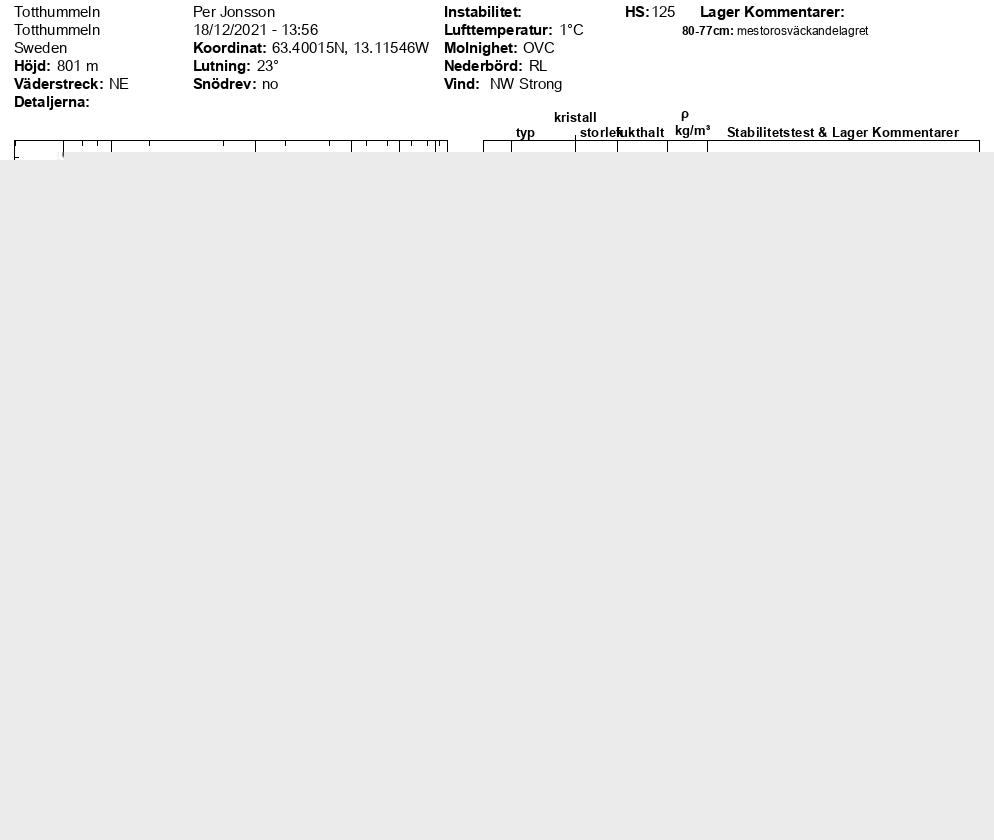 Totthummeln
Totthummeln
Sweden
Höjd: 801 m
Väderstreck: NE
Detaljerna:

Per Jonsson
18/12/2021 - 13:56
Koordinat: 63.40015N, 13.11546W
Lutning: 23°
Snödrev: no

Instabilitet:
Lufttemperatur: 1°C
Molnighet: OVC
Nederbörd: RL
Vind: NW Strong

HS: 125

Lager Kommentarer:
80-77cm: mestorosväckandelagret

typ
kristall storlek
fukthalt
ρ kg/m³
Stabilitetstest & Lager Kommentarer